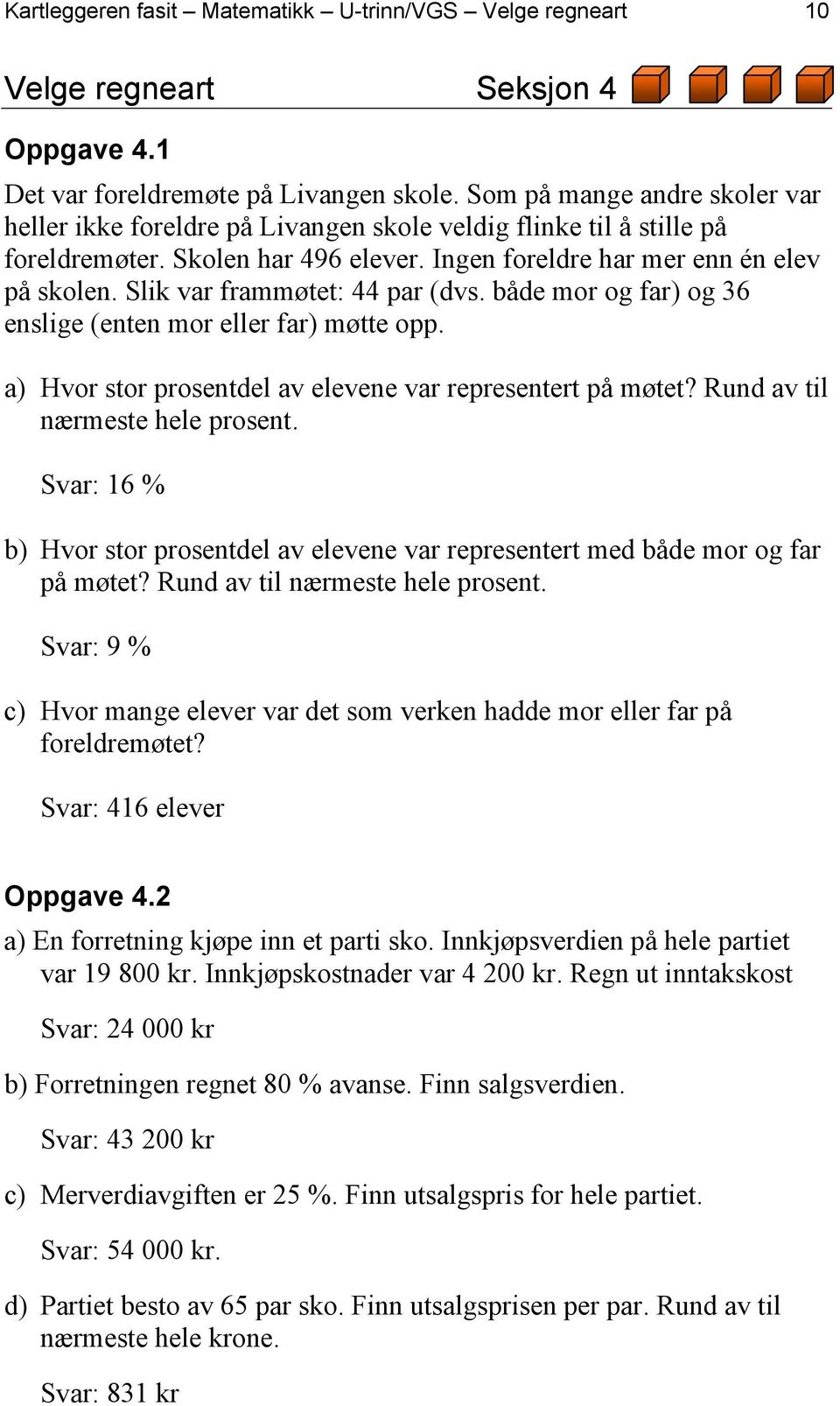 Kartleggeren fasit – Matematikk – U-trinn/VGS – Velge regneart 10

Velge regneart Seksjon 4

Oppgave 4.1

Det var foreldremøte på Livangen skole. Som på mange andre skoler var heller ikke foreldre på Livangen skole veldig flinke til å stille på foreldremøter. Skolen har 496 elever. Ingen foreldre har mer enn én elev på skolen. Slik var frammøtet: 44 par (dvs. både mor og far) og 36 enslige (enten mor eller far) møtte opp.

a) Hvor stor prosentdel av elevene var representert på møtet? Rund av til nærmeste hele prosent.

Svar: 16 %

b) Hvor stor prosentdel av elevene var representert med både mor og far på møtet? Rund av til nærmeste hele prosent.

Svar: 9 %

c) Hvor mange elever var det som verken hadde mor eller far på foreldremøtet?

Svar: 416 elever

Oppgave 4.2

a) En forretning kjøpe inn et parti sko. Innkjøpsverdien på hele partiet var 19 800 kr. Innkjøpskostnader var 4 200 kr. Regn ut inntakskost

Svar: 24 000 kr

b) Forretningen regnet 80 % avanse. Finn salgsverdien.

Svar: 43 200 kr

c) Merverdiavgiften er 25 %. Finn utsalgspris for hele partiet.

Svar: 54 000 kr.

d) Partiet besto av 65 par sko. Finn utsalgsprisen per par. Rund av til nærmeste hele krone.

Svar: 831 kr